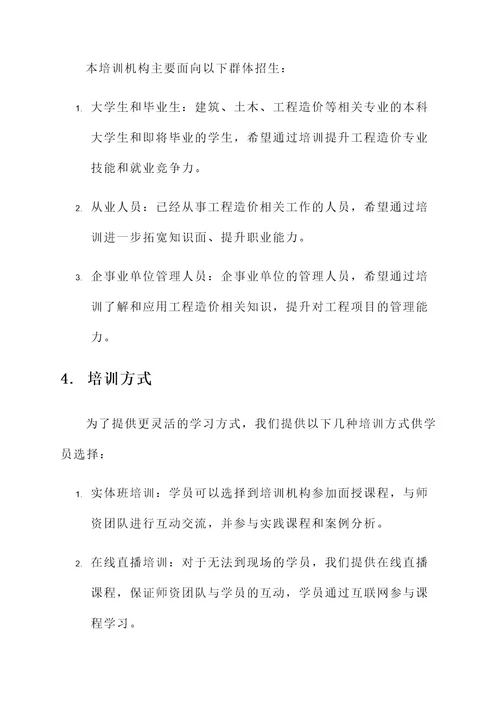 本培训机构主要面向以下群体招生：

1. 大学生和毕业生：建筑、土木、工程造价等相关专业的本科大学生和即将毕业的学生，希望通过培训提升工程造价专业技能和就业竞争力。

2. 从业人员：已经从事工程造价相关工作的人员，希望通过培训进一步拓宽知识面、提升职业能力。

3. 企事业单位管理人员：企事业单位的管理人员，希望通过培训了解和应用工程造价相关知识，提升对工程项目的管理能力。

4. 培训方式

为了提供更灵活的学习方式，我们提供以下几种培训方式供学员选择：

1. 实体班培训：学员可以选择到培训机构参加面授课程，与师资团队进行互动交流，并参与实践课程和案例分析。

2. 在线直播培训：对于无法到现场的学员，我们提供在线直播课程，保证师资团队与学员的互动，学员通过互联网参与课程学习。